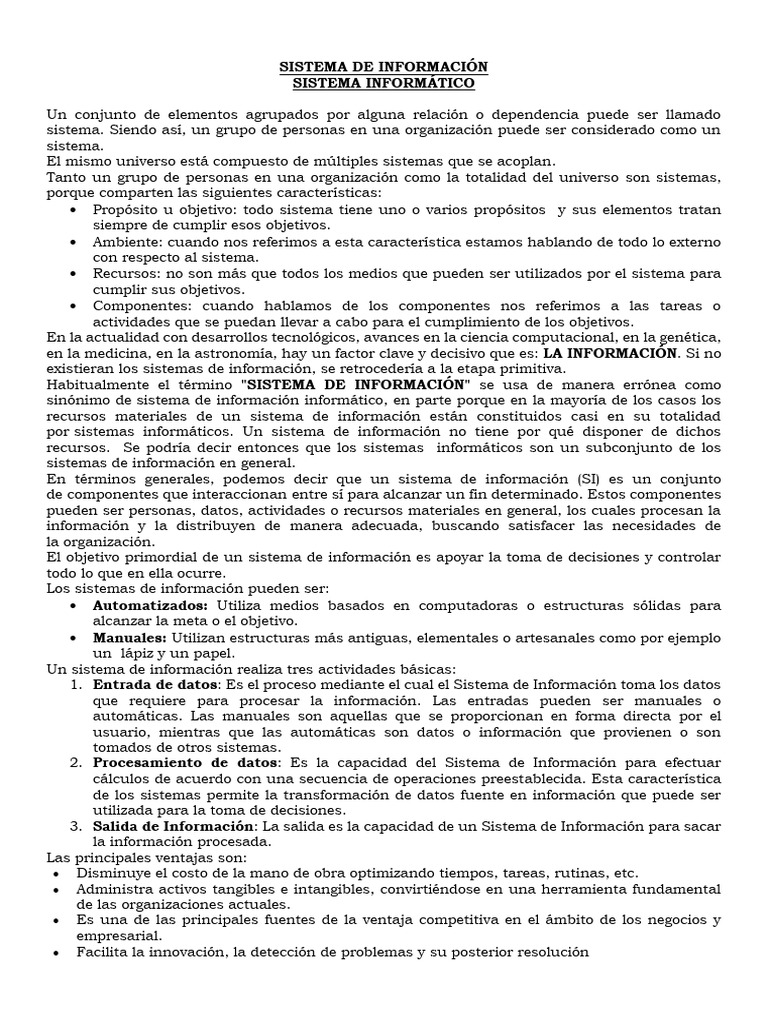 SISTEMA DE INFORMACIÓN
SISTEMA INFORMÁTICO

Un conjunto de elementos agrupados por alguna relación o dependencia puede ser llamado sistema. Siendo así, un grupo de personas en una organización puede ser considerado como un sistema.
El mismo universo está compuesto de múltiples sistemas que se acoplan.
Tanto un grupo de personas en una organización como la totalidad del universo son sistemas, porque comparten las siguientes características:
• Propósito u objetivo: todo sistema tiene uno o varios propósitos y sus elementos tratan siempre de cumplir esos objetivos.
• Ambiente: cuando nos referimos a esta característica estamos hablando de todo lo externo con respecto al sistema.
• Recursos: no son más que todos los medios que pueden ser utilizados por el sistema para cumplir sus objetivos.
• Componentes: cuando hablamos de los componentes nos referimos a las tareas o actividades que se puedan llevar a cabo para el cumplimiento de los objetivos.
En la actualidad con desarrollos tecnológicos, avances en la ciencia computacional, en la genética, en la medicina, en la astronomía, hay un factor clave y decisivo que es: LA INFORMACIÓN. Si no existieran los sistemas de información, se retrocedería a la etapa primitiva.
Habitualmente el término "SISTEMA DE INFORMACIÓN" se usa de manera errónea como sinónimo de sistema de información informático, en parte porque en la mayoría de los casos los recursos materiales de un sistema de información están constituidos casi en su totalidad por sistemas informáticos. Un sistema de información no tiene por qué disponer de dichos recursos. Se podría decir entonces que los sistemas informáticos son un subconjunto de los sistemas de información en general.
En términos generales, podemos decir que un sistema de información (SI) es un conjunto de componentes que interaccionan entre sí para alcanzar un fin determinado. Estos componentes pueden ser personas, datos, actividades o recursos materiales en general, los cuales procesan la información y la distribuyen de manera adecuada, buscando satisfacer las necesidades de la organización.
El objetivo primordial de un sistema de información es apoyar la toma de decisiones y controlar todo lo que en ella ocurre.
Los sistemas de información pueden ser:
• Automatizados: Utiliza medios basados en computadoras o estructuras sólidas para alcanzar la meta o el objetivo.
• Manuales: Utilizan estructuras más antiguas, elementales o artesanales como por ejemplo un lápiz y un papel.
Un sistema de información realiza tres actividades básicas:
1. Entrada de datos: Es el proceso mediante el cual el Sistema de Información toma los datos que requiere para procesar la información. Las entradas pueden ser manuales o automáticas. Las manuales son aquellas que se proporcionan en forma directa por el usuario, mientras que las automáticas son datos o información que provienen o son tomados de otros sistemas.
2. Procesamiento de datos: Es la capacidad del Sistema de Información para efectuar cálculos de acuerdo con una secuencia de operaciones preestablecida. Esta característica de los sistemas permite la transformación de datos fuente en información que puede ser utilizada para la toma de decisiones.
3. Salida de Información: La salida es la capacidad de un Sistema de Información para sacar la información procesada.
Las principales ventajas son:
• Disminuye el costo de la mano de obra optimizando tiempos, tareas, rutinas, etc.
• Administra activos tangibles e intangibles, convirtiéndose en una herramienta fundamental de las organizaciones actuales.
• Es una de las principales fuentes de la ventaja competitiva en el ámbito de los negocios y empresarial.
• Facilita la innovación, la detección de problemas y su posterior resolución